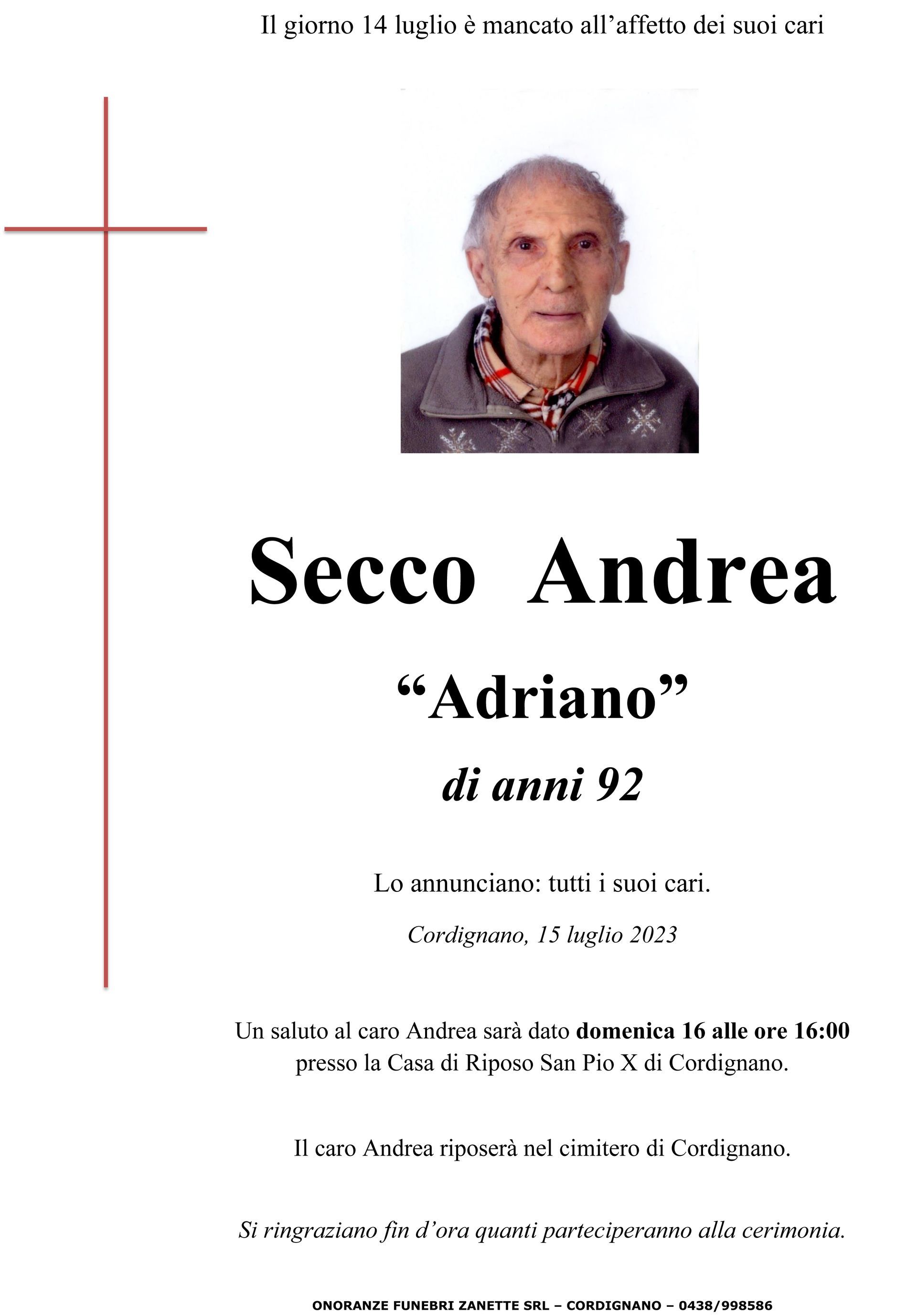 Il giorno 14 luglio è mancato all'affetto dei suoi cari

Secco Andrea

"Adriano"

di anni 92

Lo annunciano: tutti i suoi cari.

Cordignano, 15 luglio 2023

Un saluto al caro Andrea sarà dato domenica 16 alle ore 16:00 presso la Casa di Riposo San Pio X di Cordignano.

Il caro Andrea riposerà nel cimitero di Cordignano.

Si ringraziano fin d'ora quanti parteciperanno alla cerimonia.

ONORANZE FUNEBRI ZANETTE SRL – CORDIGNANO – 0438/998586